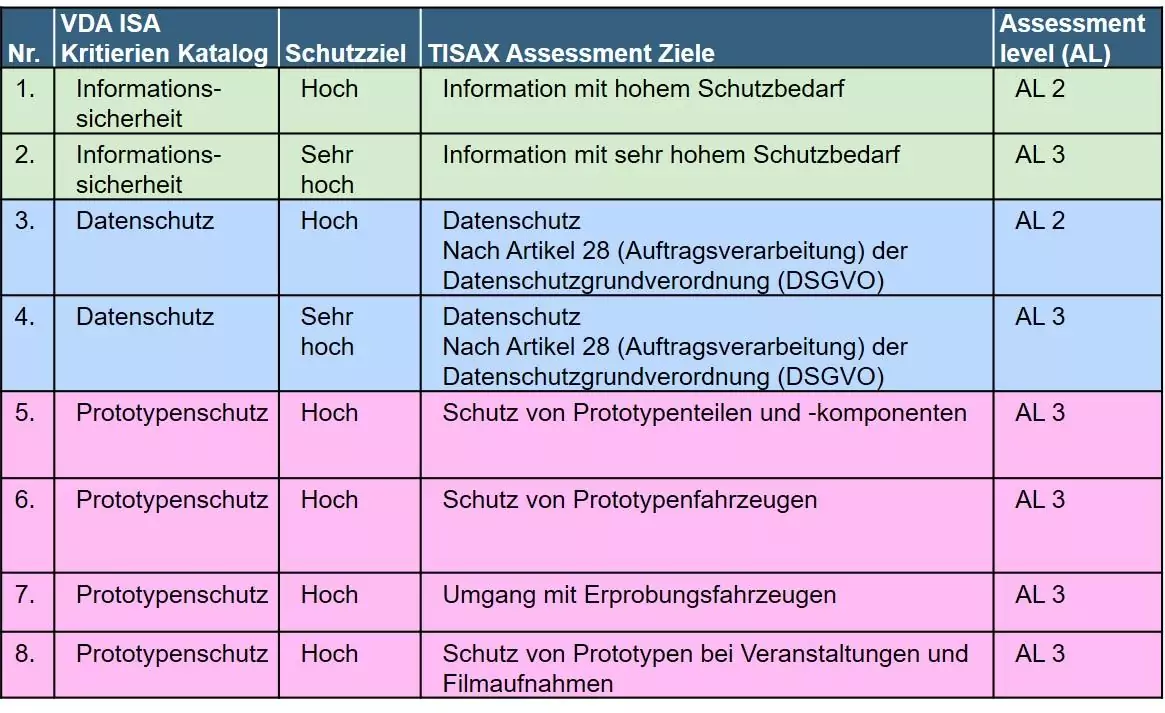 | Nr. | VDA ISA Kritierien Katalog | Schutzziel | TISAX Assessment Ziele | Assessment level (AL) |
|---|---|---|---|---|
| 1. | Informationssicherheit | Hoch | Information mit hohem Schutzbedarf | AL 2 |
| 2. | Informationssicherheit | Sehr hoch | Information mit sehr hohem Schutzbedarf | AL 3 |
| 3. | Datenschutz | Hoch | Datenschutz Nach Artikel 28 (Auftragsverarbeitung) der Datenschutzgrundverordnung (DSGVO) | AL 2 |
| 4. | Datenschutz | Sehr hoch | Datenschutz Nach Artikel 28 (Auftragsverarbeitung) der Datenschutzgrundverordnung (DSGVO) | AL 3 |
| 5. | Prototypenschutz | Hoch | Schutz von Prototypenteilen und -komponenten | AL 3 |
| 6. | Prototypenschutz | Hoch | Schutz von Prototypenfahrzeugen | AL 3 |
| 7. | Prototypenschutz | Hoch | Umgang mit Erprobungsfahrzeugen | AL 3 |
| 8. | Prototypenschutz | Hoch | Schutz von Prototypen bei Veranstaltungen und Filmaufnahmen | AL 3 |